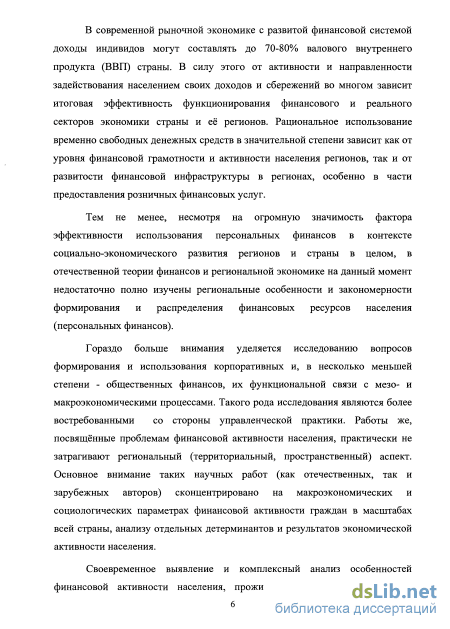 В современной рыночной экономике с развитой финансовой системой доходы индивидов могут составлять до 70-80% валового внутреннего продукта (ВВП) страны. В силу этого от активности и направленности задействования населением своих доходов и сбережений во многом зависит итоговая эффективность функционирования финансового и реального секторов экономики страны и её регионов. Рациональное использование временно свободных денежных средств в значительной степени зависит как от уровня финансовой грамотности и активности населения регионов, так и от развитости финансовой инфраструктуры в регионах, особенно в части предоставления розничных финансовых услуг.

Тем не менее, несмотря на огромную значимость фактора эффективности использования персональных финансов в контексте социально-экономического развития регионов и страны в целом, в отечественной теории финансов и региональной экономике на данный момент недостаточно полно изучены региональные особенности и закономерности формирования и распределения финансовых ресурсов населения (персональных финансов).

Гораздо больше внимания уделяется исследованию вопросов формирования и использования корпоративных и, в несколько меньшей степени - общественных финансов, их функциональной связи с мезо- и макроэкономическими процессами. Такого рода исследования являются более востребованными со стороны управленческой практики. Работы же, посвящённые проблемам финансовой активности населения, практически не затрагивают региональный (территориальный, пространственный) аспект. Основное внимание таких научных работ (как отечественных, так и зарубежных авторов) сконцентрировано на макроэкономических и социологических параметрах финансовой активности граждан в масштабах всей страны, анализу отдельных детерминантов и результатов экономической активности населения.

Своевременное выявление и комплексный анализ особенностей финансовой активности населения, прожи

6

dsLib.net
библиотека диссертаций